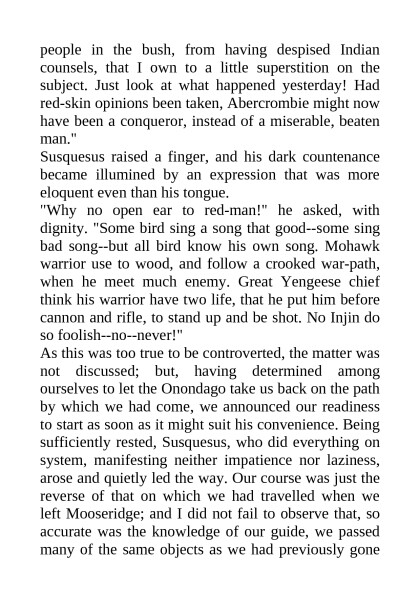 people in the bush, from having despised Indian counsels, that I own to a little superstition on the subject. Just look at what happened yesterday! Had red-skin opinions been taken, Abercrombie might now have been a conqueror, instead of a miserable, beaten man."

Susquesus raised a finger, and his dark countenance became illumined by an expression that was more eloquent even than his tongue.

"Why no open ear to red-man!" he asked, with dignity. "Some bird sing a song that good--some sing bad song--but all bird know his own song. Mohawk warrior use to wood, and follow a crooked war-path, when he meet much enemy. Great Yengeese chief think his warrior have two life, that he put him before cannon and rifle, to stand up and be shot. No Injin do so foolish--no--never!"

As this was too true to be controverted, the matter was not discussed; but, having determined among ourselves to let the Onondago take us back on the path by which we had come, we announced our readiness to start as soon as it might suit his convenience. Being sufficiently rested, Susquesus, who did everything on system, manifesting neither impatience nor laziness, arose and quietly led the way. Our course was just the reverse of that on which we had travelled when we left Mooseridge; and I did not fail to observe that, so accurate was the knowledge of our guide, we passed many of the same objects as we had previously gone